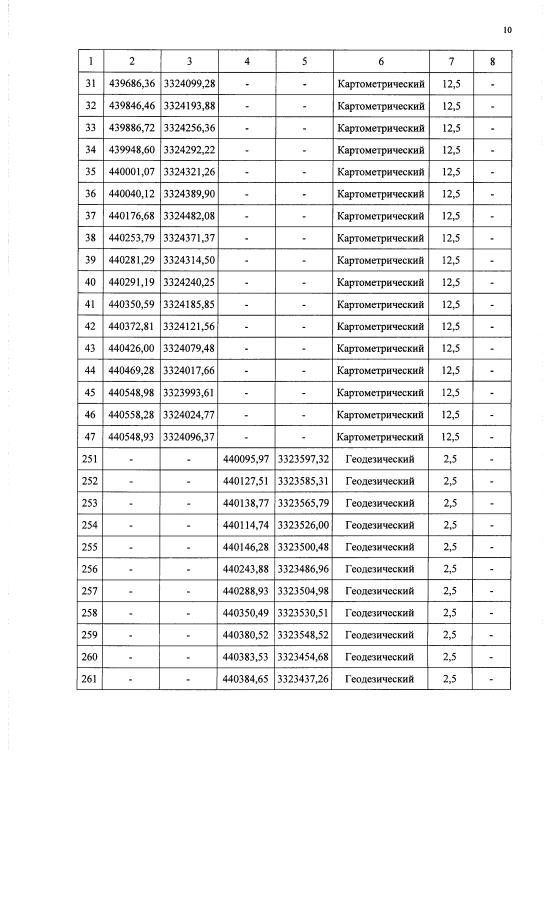 10

| 1 | 2 | 3 | 4 | 5 | 6 | 7 | 8 |
|---|---|---|---|---|---|---|---|
| 31 | 439686,36 | 3324099,28 | - | - | Картометрический | 12,5 | - |
| 32 | 439846,46 | 3324193,88 | - | - | Картометрический | 12,5 | - |
| 33 | 439886,72 | 3324256,36 | - | - | Картометрический | 12,5 | - |
| 34 | 439948,60 | 3324292,22 | - | - | Картометрический | 12,5 | - |
| 35 | 440001,07 | 3324321,26 | - | - | Картометрический | 12,5 | - |
| 36 | 440040,12 | 3324389,90 | - | - | Картометрический | 12,5 | - |
| 37 | 440176,68 | 3324482,08 | - | - | Картометрический | 12,5 | - |
| 38 | 440253,79 | 3324371,37 | - | - | Картометрический | 12,5 | - |
| 39 | 440281,29 | 3324314,50 | - | - | Картометрический | 12,5 | - |
| 40 | 440291,19 | 3324240,25 | - | - | Картометрический | 12,5 | - |
| 41 | 440350,59 | 3324185,85 | - | - | Картометрический | 12,5 | - |
| 42 | 440372,81 | 3324121,56 | - | - | Картометрический | 12,5 | - |
| 43 | 440426,00 | 3324079,48 | - | - | Картометрический | 12,5 | - |
| 44 | 440469,28 | 3324017,66 | - | - | Картометрический | 12,5 | - |
| 45 | 440548,98 | 3323993,61 | - | - | Картометрический | 12,5 | - |
| 46 | 440558,28 | 3324024,77 | - | - | Картометрический | 12,5 | - |
| 47 | 440548,93 | 3324096,37 | - | - | Картометрический | 12,5 | - |
| 251 | - | - | 440095,97 | 3323597,32 | Геодезический | 2,5 | - |
| 252 | - | - | 440127,51 | 3323585,31 | Геодезический | 2,5 | - |
| 253 | - | - | 440138,77 | 3323565,79 | Геодезический | 2,5 | - |
| 254 | - | - | 440114,74 | 3323526,00 | Геодезический | 2,5 | - |
| 255 | - | - | 440146,28 | 3323500,48 | Геодезический | 2,5 | - |
| 256 | - | - | 440243,88 | 3323486,96 | Геодезический | 2,5 | - |
| 257 | - | - | 440288,93 | 3323504,98 | Геодезический | 2,5 | - |
| 258 | - | - | 440350,49 | 3323530,51 | Геодезический | 2,5 | - |
| 259 | - | - | 440380,52 | 3323548,52 | Геодезический | 2,5 | - |
| 260 | - | - | 440383,53 | 3323454,68 | Геодезический | 2,5 | - |
| 261 | - | - | 440384,65 | 3323437,26 | Геодезический | 2,5 | - |